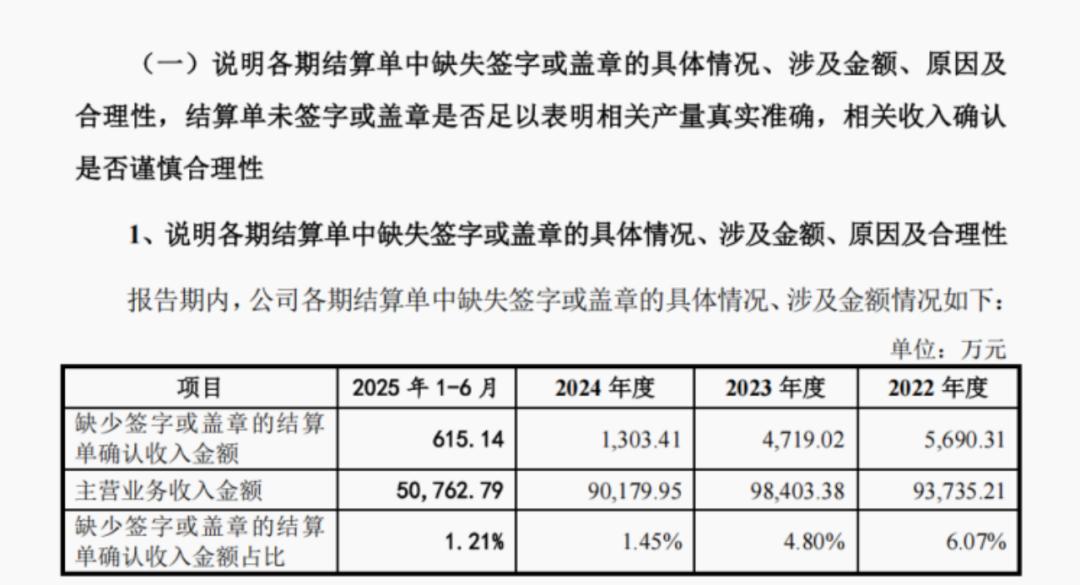 （一）说明各期结算单中缺失签字或盖章的具体情况、涉及金额、原因及合理性，结算单未签字或盖章是否足以表明相关产量真实准确，相关收入确认是否谨慎合理性

1、说明各期结算单中缺失签字或盖章的具体情况、涉及金额、原因及合理性

报告期内，公司各期结算单中缺失签字或盖章的具体情况、涉及金额情况如下：

单位：万元

| 项目 | 2025 年 1-6 月 | 2024 年度 | 2023 年度 | 2022 年度 |
|---|---|---|---|---|
| 缺少签字或盖章的结算单确认收入金额 | 615.14 | 1,303.41 | 4,719.02 | 5,690.31 |
| 主营业务收入金额 | 50,762.79 | 90,179.95 | 98,403.38 | 93,735.21 |
| 缺少签字或盖章的结算单确认收入金额占比 | 1.21% | 1.45% | 4.80% | 6.07% |